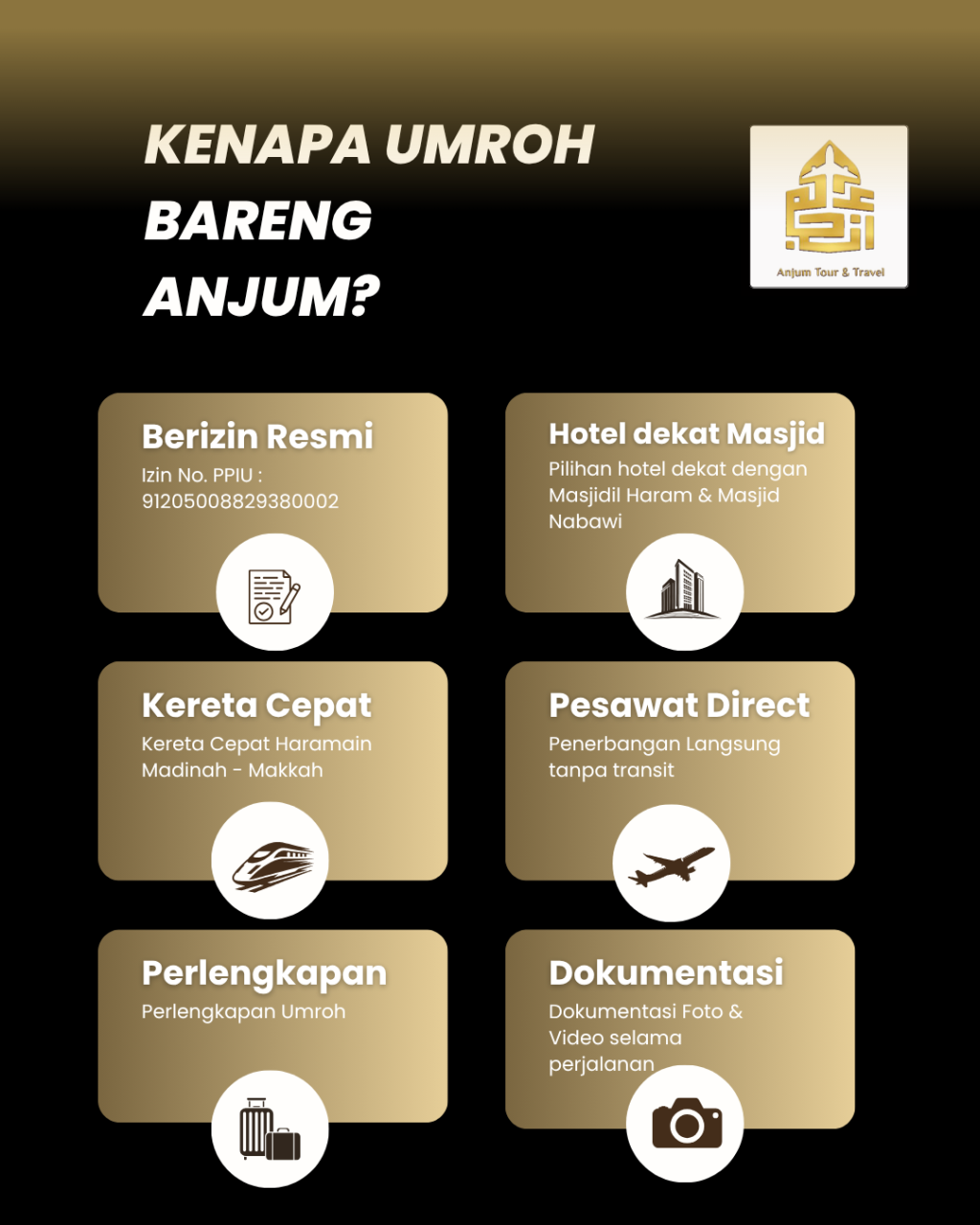 KENAPA UMROH BARENG ANJUM?

Anjum Tour & Travel

Berizin Resmi
Izin No. PPIU : 91205008829380002

Hotel dekat Masjid
Pilihan hotel dekat dengan Masjidil Haram & Masjid Nabawi

Kereta Cepat
Kereta Cepat Haramain Madinah - Makkah

Pesawat Direct
Penerbangan Langsung tanpa transit

Perlengkapan
Perlengkapan Umroh

Dokumentasi
Dokumentasi Foto & Video selama perjalanan